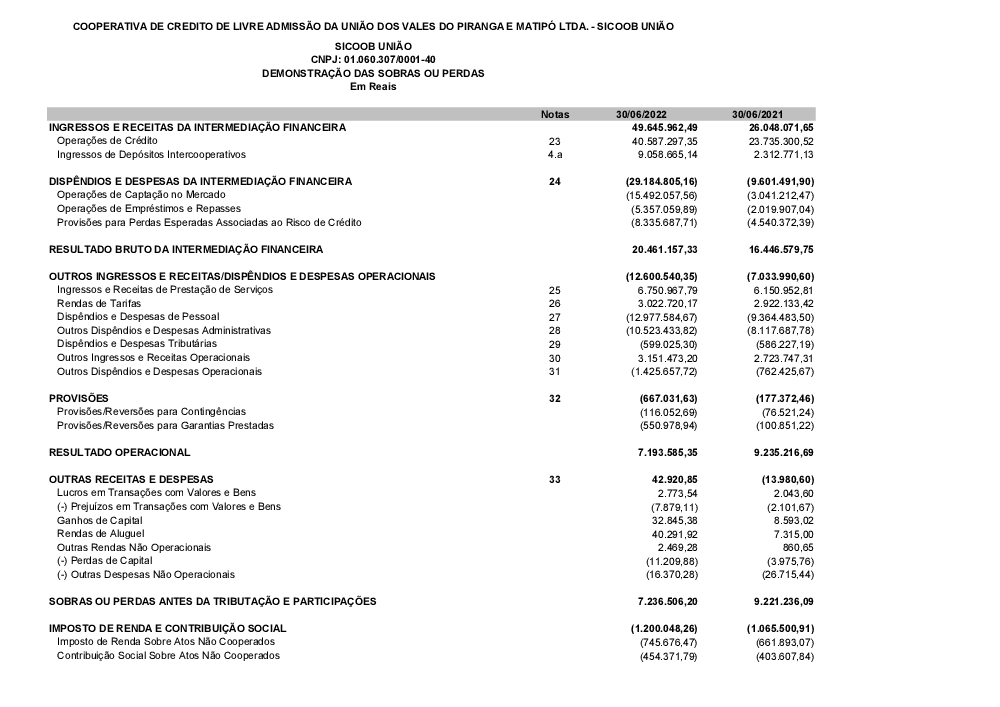 COOPERATIVA DE CREDITO DE LIVRE ADMISSÃO DA UNIÃO DOS VALES DO PIRANGA E MATIPÓ LTDA. - SICOOB UNIÃO

SICOOB UNIÃO
CNPJ: 01.060.307/0001-40
DEMONSTRAÇÃO DAS SOBRAS OU PERDAS
Em Reais

| | Notas | 30/06/2022 | 30/06/2021 |
|---|---|---|---|
| INGRESSOS E RECEITAS DA INTERMEDIAÇÃO FINANCEIRA | | 49.645.962,49 | 26.048.071,65 |
| Operações de Crédito | 23 | 40.587.297,35 | 23.735.300,52 |
| Ingressos de Depósitos Intercooperativos | 4.a | 9.058.665,14 | 2.312.771,13 |
| DISPÊNDIOS E DESPESAS DA INTERMEDIAÇÃO FINANCEIRA | 24 | (29.184.805,16) | (9.601.491,90) |
| Operações de Captação no Mercado | | (15.492.057,56) | (3.041.212,47) |
| Operações de Empréstimos e Repasses | | (5.357.059,89) | (2.019.907,04) |
| Provisões para Perdas Esperadas Associadas ao Risco de Crédito | | (8.335.687,71) | (4.540.372,39) |
| RESULTADO BRUTO DA INTERMEDIAÇÃO FINANCEIRA | | 20.461.157,33 | 16.446.579,75 |
| OUTROS INGRESSOS E RECEITAS/DISPÊNDIOS E DESPESAS OPERACIONAIS | | (12.600.540,35) | (7.033.990,60) |
| Ingressos e Receitas de Prestação de Serviços | 25 | 6.750.967,79 | 6.150.952,81 |
| Rendas de Tarifas | 26 | 3.022.720,17 | 2.922.133,42 |
| Dispêndios e Despesas de Pessoal | 27 | (12.977.584,67) | (9.364.483,50) |
| Outros Dispêndios e Despesas Administrativas | 28 | (10.523.433,82) | (8.117.687,78) |
| Dispêndios e Despesas Tributárias | 29 | (599.025,30) | (586.227,19) |
| Outros Ingressos e Receitas Operacionais | 30 | 3.151.473,20 | 2.723.747,31 |
| Outros Dispêndios e Despesas Operacionais | 31 | (1.425.657,72) | (762.425,67) |
| PROVISÕES | 32 | (667.031,63) | (177.372,46) |
| Provisões/Reversões para Contingências | | (116.052,69) | (76.521,24) |
| Provisões/Reversões para Garantias Prestadas | | (550.978,94) | (100.851,22) |
| RESULTADO OPERACIONAL | | 7.193.585,35 | 9.235.216,69 |
| OUTRAS RECEITAS E DESPESAS | 33 | 42.920,85 | (13.980,60) |
| Lucros em Transações com Valores e Bens | | 2.773,54 | 2.043,60 |
| (-) Prejuízos em Transações com Valores e Bens | | (7.879,11) | (2.101,67) |
| Ganhos de Capital | | 32.845,38 | 8.593,02 |
| Rendas de Aluguel | | 40.291,92 | 7.315,00 |
| Outras Rendas Não Operacionais | | 2.469,28 | 860,65 |
| (-) Perdas de Capital | | (11.209,88) | (3.975,76) |
| (-) Outras Despesas Não Operacionais | | (16.370,28) | (26.715,44) |
| SOBRAS OU PERDAS ANTES DA TRIBUTAÇÃO E PARTICIPAÇÕES | | 7.236.506,20 | 9.221.236,09 |
| IMPOSTO DE RENDA E CONTRIBUIÇÃO SOCIAL | | (1.200.048,26) | (1.065.500,91) |
| Imposto de Renda Sobre Atos Não Cooperados | | (745.676,47) | (661.893,07) |
| Contribuição Social Sobre Atos Não Cooperados | | (454.371,79) | (403.607,84) |